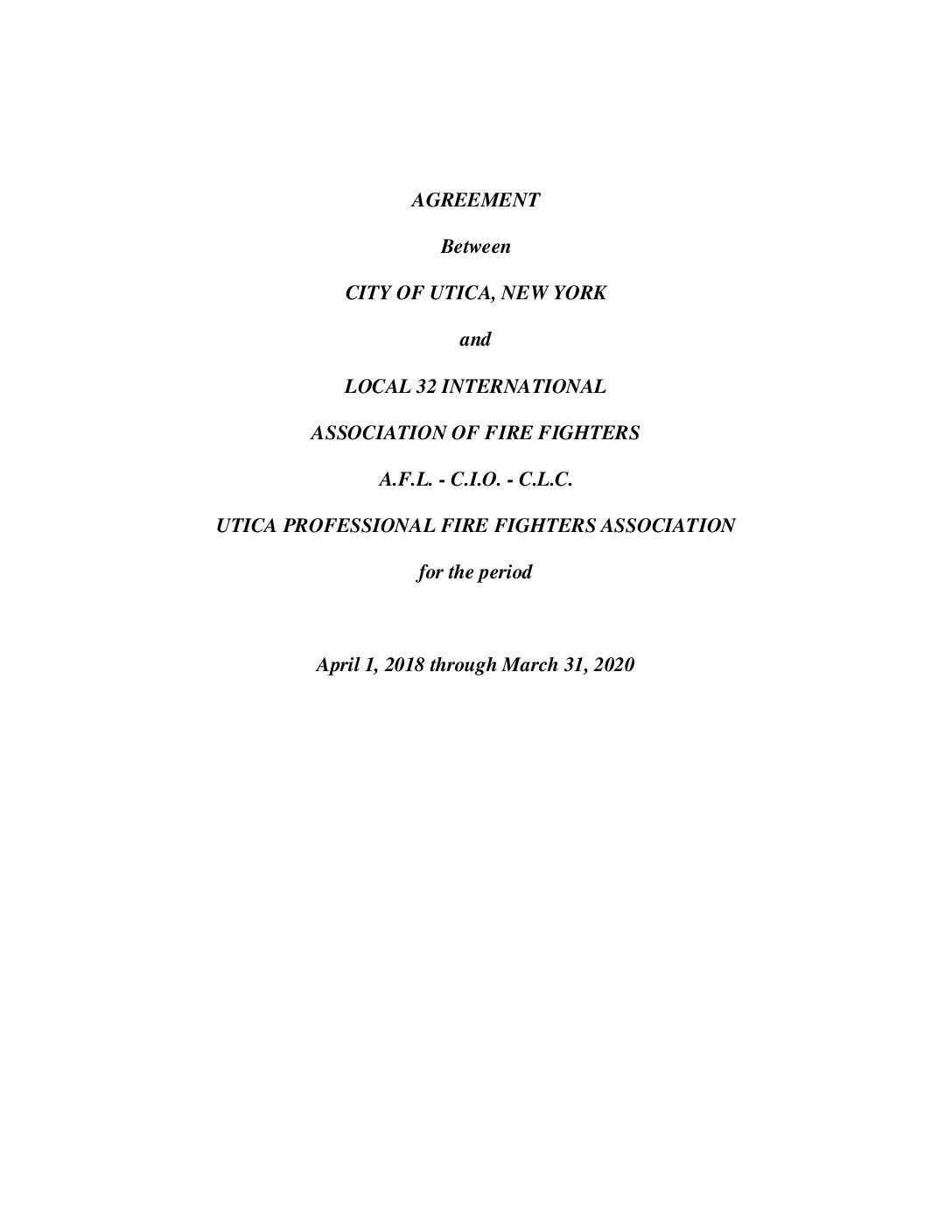 AGREEMENT

Between

CITY OF UTICA, NEW YORK

and

LOCAL 32 INTERNATIONAL

ASSOCIATION OF FIRE FIGHTERS

A.F.L. - C.I.O. - C.L.C.

UTICA PROFESSIONAL FIRE FIGHTERS ASSOCIATION

for the period

April 1, 2018 through March 31, 2020